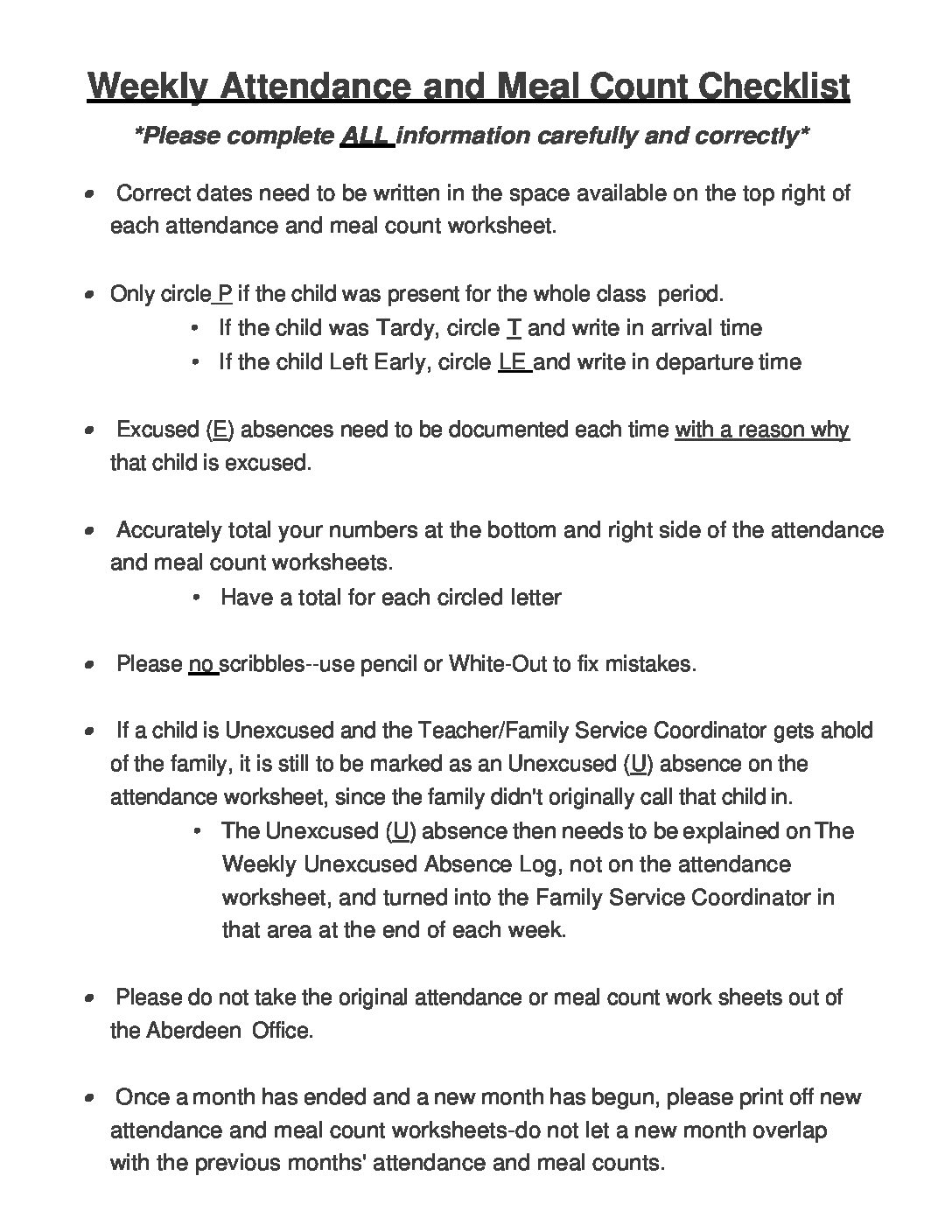 Weekly Attendance and Meal Count Checklist

*Please complete ALL information carefully and correctly*

• Correct dates need to be written in the space available on the top right of each attendance and meal count worksheet.

• Only circle P if the child was present for the whole class period.
• If the child was Tardy, circle T and write in arrival time
• If the child Left Early, circle LE and write in departure time

• Excused (E) absences need to be documented each time with a reason why that child is excused.

• Accurately total your numbers at the bottom and right side of the attendance and meal count worksheets.
• Have a total for each circled letter

• Please no scribbles--use pencil or White-Out to fix mistakes.

• If a child is Unexcused and the Teacher/Family Service Coordinator gets ahold of the family, it is still to be marked as an Unexcused (U) absence on the attendance worksheet, since the family didn't originally call that child in.
• The Unexcused (U) absence then needs to be explained on The Weekly Unexcused Absence Log, not on the attendance worksheet, and turned into the Family Service Coordinator in that area at the end of each week.

• Please do not take the original attendance or meal count work sheets out of the Aberdeen Office.

• Once a month has ended and a new month has begun, please print off new attendance and meal count worksheets-do not let a new month overlap with the previous months' attendance and meal counts.